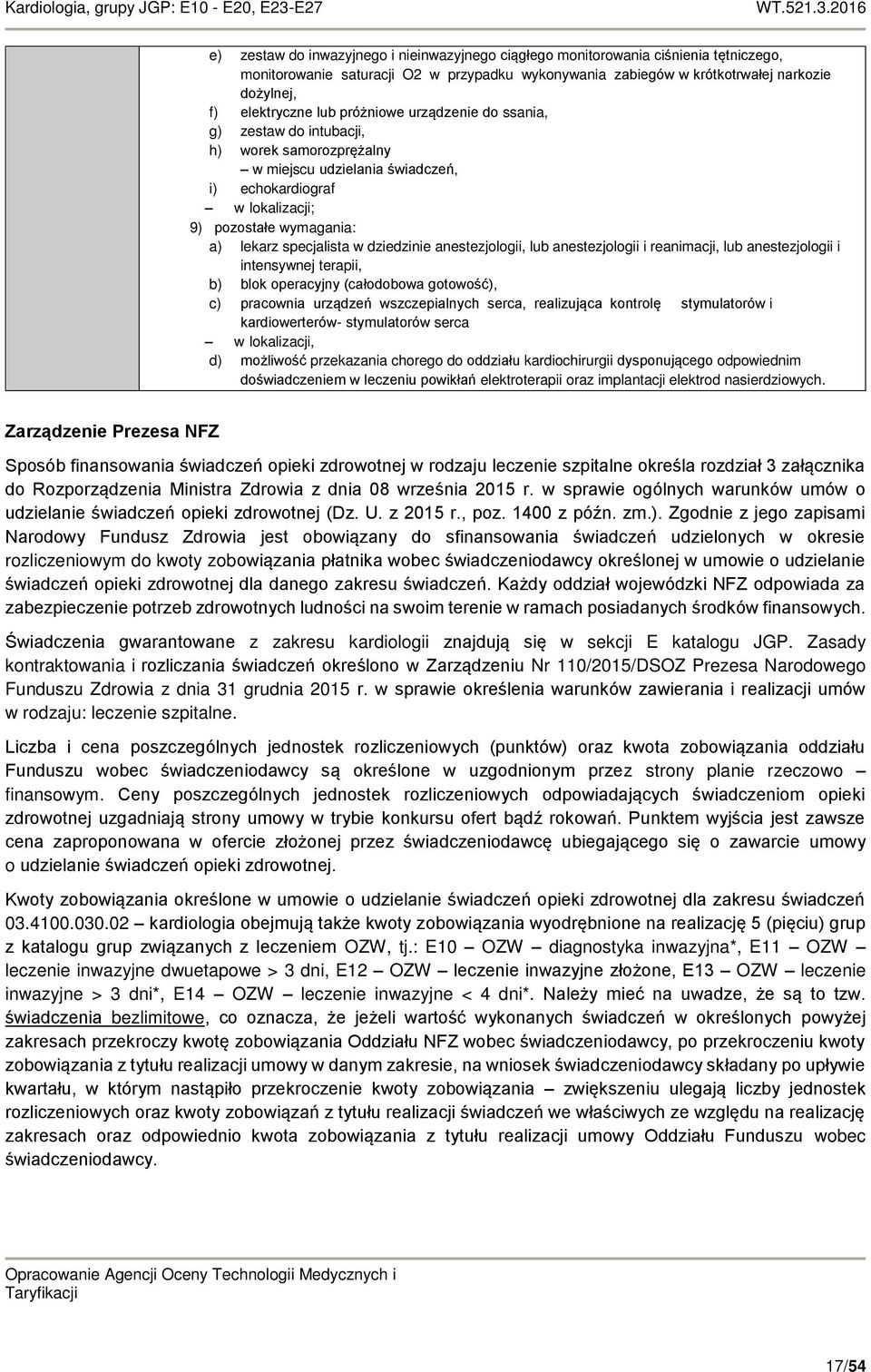 Kardiologia, grupy JGP: E10 - E20, E23-E27 WT.521.3.2016

e) zestaw do inwazyjnego i nieinwazyjnego ciągłego monitorowania ciśnienia tętniczego, monitorowanie saturacji O2 w przypadku wykonywania zabiegów w krótkotrwałej narkozie dożylnej,
f) elektryczne lub próżniowe urządzenie do ssania,
g) zestaw do intubacji,
h) worek samorozprężalny
– w miejscu udzielania świadczeń,
i) echokardiograf
– w lokalizacji;
9) pozostałe wymagania:
a) lekarz specjalista w dziedzinie anestezjologii, lub anestezjologii i reanimacji, lub anestezjologii i intensywnej terapii,
b) blok operacyjny (całodobowa gotowość),
c) pracownia urządzeń wszczepialnych serca, realizująca kontrolę stymulatorów i kardiowerterów- stymulatorów serca
– w lokalizacji,
d) możliwość przekazania chorego do oddziału kardiochirurgii dysponującego odpowiednim doświadczeniem w leczeniu powikłań elektroterapii oraz implantacji elektrod nasierdziowych.

Zarządzenie Prezesa NFZ

Sposób finansowania świadczeń opieki zdrowotnej w rodzaju leczenie szpitalne określa rozdział 3 załącznika do Rozporządzenia Ministra Zdrowia z dnia 08 września 2015 r. w sprawie ogólnych warunków umów o udzielanie świadczeń opieki zdrowotnej (Dz. U. z 2015 r., poz. 1400 z późn. zm.). Zgodnie z jego zapisami Narodowy Fundusz Zdrowia jest obowiązany do sfinansowania świadczeń udzielonych w okresie rozliczeniowym do kwoty zobowiązania płatnika wobec świadczeniodawcy określonej w umowie o udzielanie świadczeń opieki zdrowotnej dla danego zakresu świadczeń. Każdy oddział wojewódzki NFZ odpowiada za zabezpieczenie potrzeb zdrowotnych ludności na swoim terenie w ramach posiadanych środków finansowych.

Świadczenia gwarantowane z zakresu kardiologii znajdują się w sekcji E katalogu JGP. Zasady kontraktowania i rozliczania świadczeń określono w Zarządzeniu Nr 110/2015/DSOZ Prezesa Narodowego Funduszu Zdrowia z dnia 31 grudnia 2015 r. w sprawie określenia warunków zawierania i realizacji umów w rodzaju: leczenie szpitalne.

Liczba i cena poszczególnych jednostek rozliczeniowych (punktów) oraz kwota zobowiązania oddziału Funduszu wobec świadczeniodawcy są określone w uzgodnionym przez strony planie rzeczowo – finansowym. Ceny poszczególnych jednostek rozliczeniowych odpowiadających świadczeniom opieki zdrowotnej uzgadniają strony umowy w trybie konkursu ofert bądź rokowań. Punktem wyjścia jest zawsze cena zaproponowana w ofercie złożonej przez świadczeniodawcę ubiegającego się o zawarcie umowy o udzielanie świadczeń opieki zdrowotnej.

Kwoty zobowiązania określone w umowie o udzielanie świadczeń opieki zdrowotnej dla zakresu świadczeń 03.4100.030.02 – kardiologia obejmują także kwoty zobowiązania wyodrębnione na realizację 5 (pięciu) grup z katalogu grup związanych z leczeniem OZW, tj.: E10 – OZW – diagnostyka inwazyjna*, E11 – OZW – leczenie inwazyjne dwuetapowe > 3 dni, E12 – OZW – leczenie inwazyjne złożone, E13 – OZW – leczenie inwazyjne > 3 dni*, E14 – OZW – leczenie inwazyjne < 4 dni*. Należy mieć na uwadze, że są to tzw. świadczenia bezlimitowe, co oznacza, że jeżeli wartość wykonanych świadczeń w określonych powyżej zakresach przekroczy kwotę zobowiązania Oddziału NFZ wobec świadczeniodawcy, po przekroczeniu kwoty zobowiązania z tytułu realizacji umowy w danym zakresie, na wniosek świadczeniodawcy składany po upływie kwartału, w którym nastąpiło przekroczenie kwoty zobowiązania – zwiększeniu ulegają liczby jednostek rozliczeniowych oraz kwoty zobowiązań z tytułu realizacji świadczeń we właściwych ze względu na realizację zakresach oraz odpowiednio kwota zobowiązania z tytułu realizacji umowy Oddziału Funduszu wobec świadczeniodawcy.

Opracowanie Agencji Oceny Technologii Medycznych i Taryfikacji

17/54